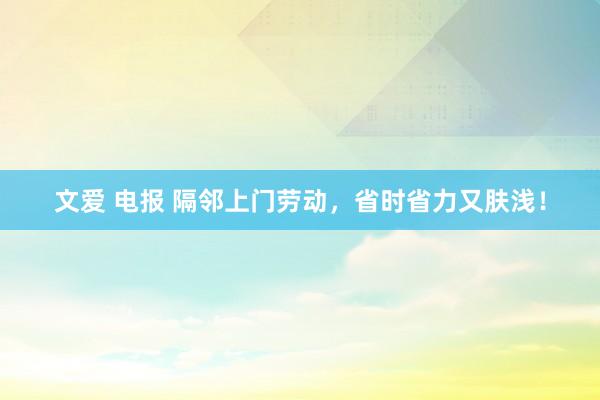 文爱 电报 隔邻上门劳动，省时省力又肤浅！